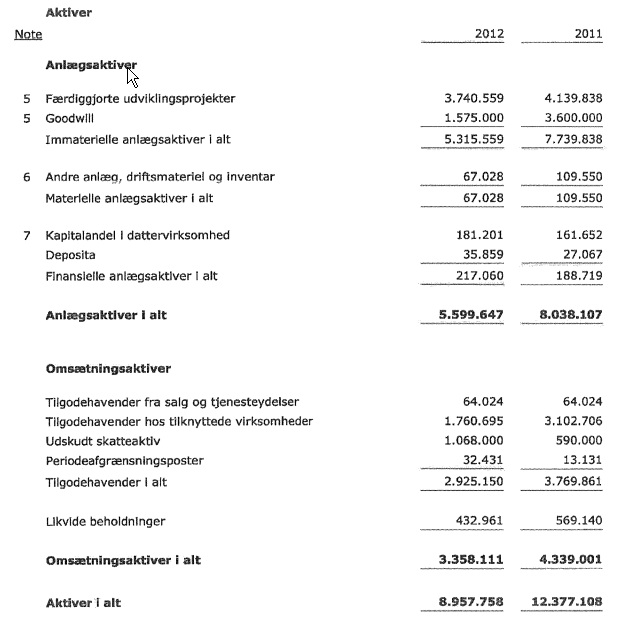 Aktiver

| Note | | 2012 | 2011 |
|---|---|---|---|
| | **Anlægsaktiver** | | |
| 5 | Færdiggjorte udviklingsprojekter | 3.740.559 | 4.139.838 |
| 5 | Goodwill | 1.575.000 | 3.600.000 |
| | Immaterielle anlægsaktiver i alt | 5.315.559 | 7.739.838 |
| 6 | Andre anlæg, driftsmateriel og inventar | 67.028 | 109.550 |
| | Materielle anlægsaktiver i alt | 67.028 | 109.550 |
| 7 | Kapitalandel i dattervirksomhed | 181.201 | 161.652 |
| | Deposita | 35.859 | 27.067 |
| | Finansielle anlægsaktiver i alt | 217.060 | 188.719 |
| | **Anlægsaktiver i alt** | **5.599.647** | **8.038.107** |
| | **Omsætningsaktiver** | | |
| | Tilgodehavender fra salg og tjenesteydelser | 64.024 | 64.024 |
| | Tilgodehavender hos tilknyttede virksomheder | 1.760.695 | 3.102.706 |
| | Udskudt skatteaktiv | 1.068.000 | 590.000 |
| | Periodeafgrænsningsposter | 32.431 | 13.131 |
| | Tilgodehavender i alt | 2.925.150 | 3.769.861 |
| | Likvide beholdninger | 432.961 | 569.140 |
| | **Omsætningsaktiver i alt** | **3.358.111** | **4.339.001** |
| | **Aktiver i alt** | **8.957.758** | **12.377.108** |